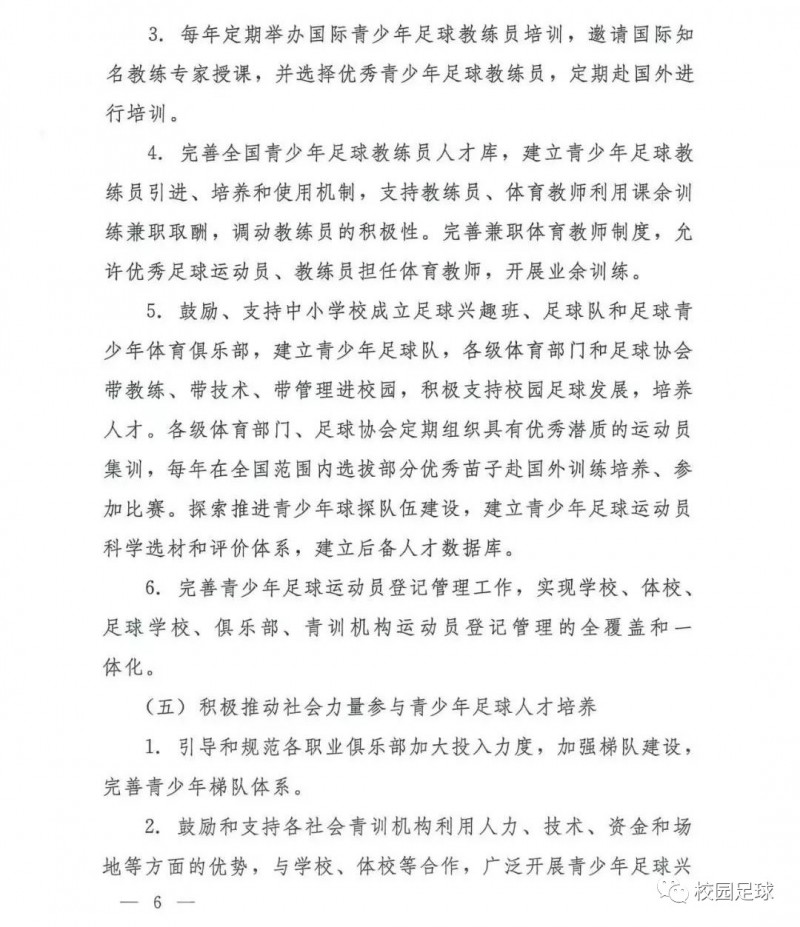 3.每年定期举办国际青少年足球教练员培训，邀请国际知名教练专家授课，并选择优秀青少年足球教练员，定期赴国外进行培训。

4.完善全国青少年足球教练员人才库，建立青少年足球教练员引进、培养和使用机制，支持教练员、体育教师利用课余训练兼职取酬，调动教练员的积极性。完善兼职体育教师制度，允许优秀足球运动员、教练员担任体育教师，开展业余训练。

5.鼓励、支持中小学校成立足球兴趣班、足球队和足球青少年体育俱乐部，建立青少年足球队，各级体育部门和足球协会带教练、带技术、带管理进校园，积极支持校园足球发展，培养人才。各级体育部门、足球协会定期组织具有优秀潜质的运动员集训，每年在全国范围内选拔部分优秀苗子赴国外训练培养、参加比赛。探索推进青少年球探队伍建设，建立青少年足球运动员科学选材和评价体系，建立后备人才数据库。

6.完善青少年足球运动员登记管理工作，实现学校、体校、足球学校、俱乐部、青训机构运动员登记管理的全覆盖和一体化。

（五）积极推动社会力量参与青少年足球人才培养

1.引导和规范各职业俱乐部加大投入力度，加强梯队建设，完善青少年梯队体系。

2.鼓励和支持各社会青训机构利用人力、技术、资金和场地等方面的优势，与学校、体校等合作，广泛开展青少年足球兴

— 6 —

校园足球